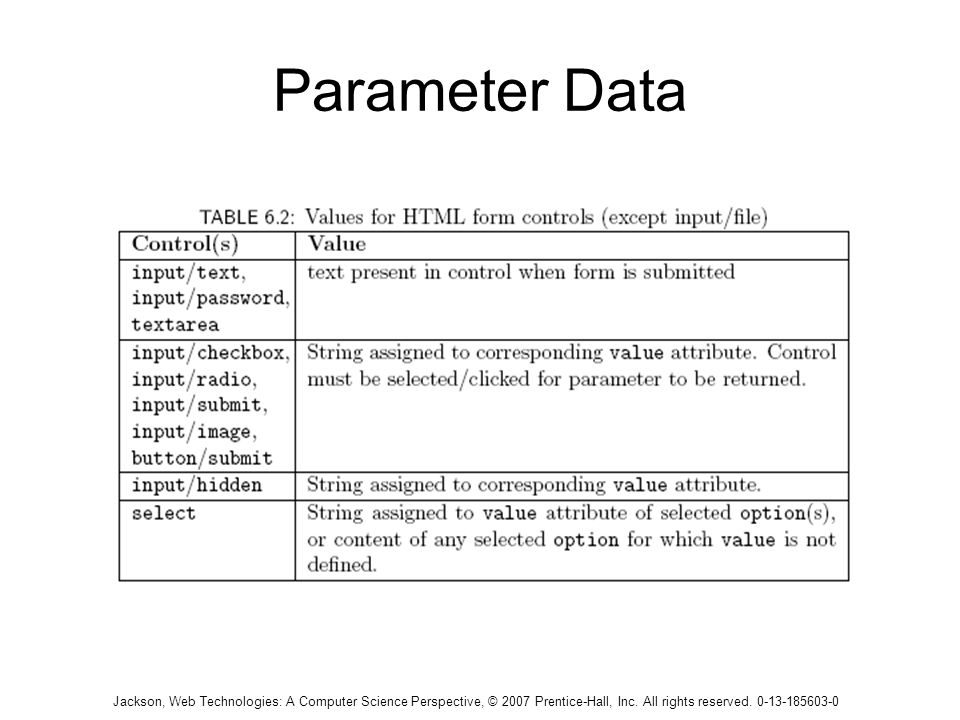 Parameter Data

TABLE 6.2: Values for HTML form controls (except input/file)

| Control(s) | Value |
|---|---|
| input/text, input/password, textarea | text present in control when form is submitted |
| input/checkbox, input/radio, input/submit, input/image, button/submit | String assigned to corresponding value attribute. Control must be selected/clicked for parameter to be returned. |
| input/hidden | String assigned to corresponding value attribute. |
| select | String assigned to value attribute of selected option(s), or content of any selected option for which value is not defined. |

Jackson, Web Technologies: A Computer Science Perspective, © 2007 Prentice-Hall, Inc. All rights reserved. 0-13-185603-0